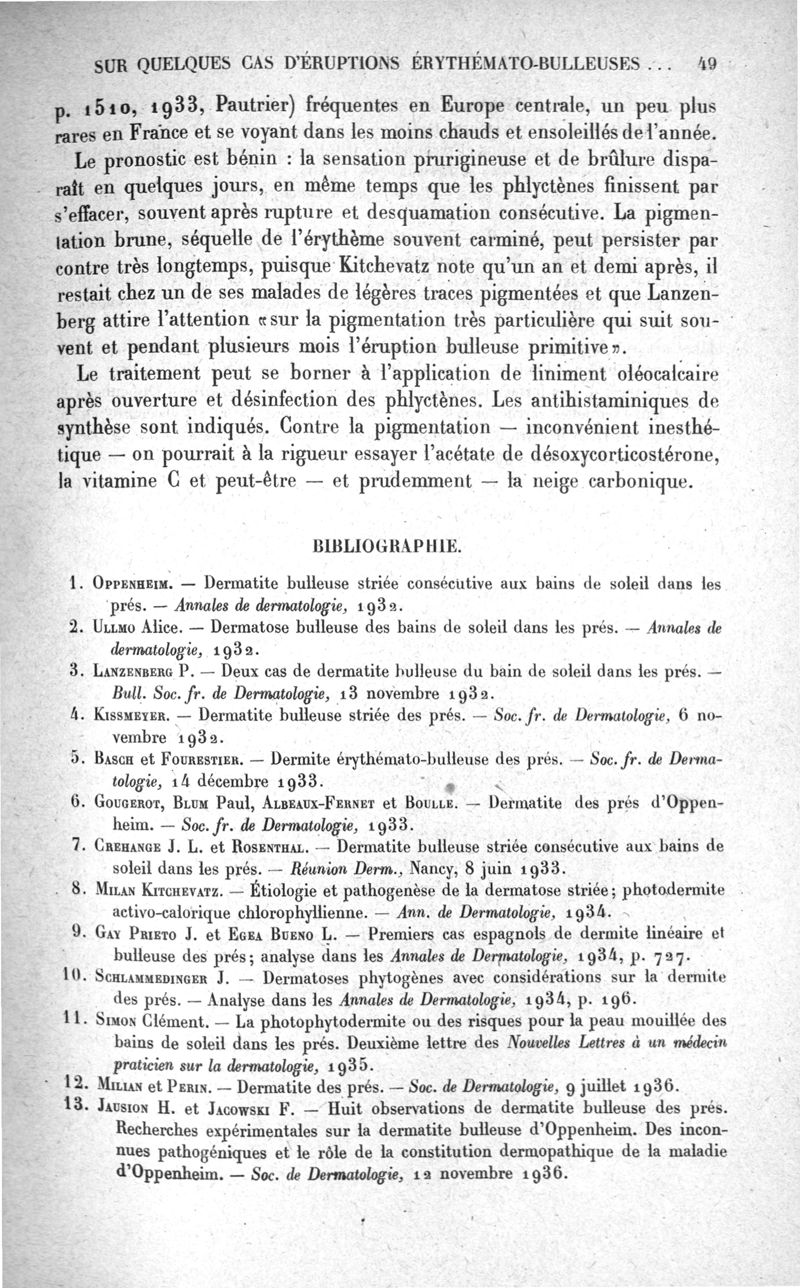 SUR QUELQUES CAS D'ÉRUPTIONS ÉRYTHÉMATO-BULLEUSES... 49

p. 1510, 1933, Pautrier) fréquentes en Europe centrale, un peu plus rares en France et se voyant dans les moins chauds et ensoleillés de l'année.

Le pronostic est bénin : la sensation prurigineuse et de brûlure disparaît en quelques jours, en même temps que les phlyctènes finissent par s'effacer, souvent après rupture et desquamation consécutive. La pigmentation brune, séquelle de l'érythème souvent carminé, peut persister par contre très longtemps, puisque Kitchevatz note qu'un an et demi après, il restait chez un de ses malades de légères traces pigmentées et que Lanzenberg attire l'attention «sur la pigmentation très particulière qui suit souvent et pendant plusieurs mois l'éruption bulleuse primitive».

Le traitement peut se borner à l'application de liniment oléocalcaire après ouverture et désinfection des phlyctènes. Les antihistaminiques de synthèse sont indiqués. Contre la pigmentation — inconvénient inesthétique — on pourrait à la rigueur essayer l'acétate de désoxycorticostérone, la vitamine C et peut-être — et prudemment — la neige carbonique.

BIBLIOGRAPHIE.

1. Oppenheim. — Dermatite bulleuse striée consécutive aux bains de soleil dans les prés. — Annales de dermatologie, 1932.
2. Ullmo Alice. — Dermatose bulleuse des bains de soleil dans les prés. — Annales de dermatologie, 1932.
3. Lanzenberg P. — Deux cas de dermatite bulleuse du bain de soleil dans les prés. — Bull. Soc. fr. de Dermatologie, 13 novembre 1932.
4. Kissmeyer. — Dermatite bulleuse striée des prés. — Soc. fr. de Dermatologie, 6 novembre 1932.
5. Basch et Fourestier. — Dermite érythémato-bulleuse des prés. — Soc. fr. de Dermatologie, 14 décembre 1933.
6. Gougerot, Blum Paul, Albeaux-Fernet et Boulle. — Dermatite des prés d'Oppenheim. — Soc. fr. de Dermatologie, 1933.
7. Crehange J. L. et Rosenthal. — Dermatite bulleuse striée consécutive aux bains de soleil dans les prés. — Réunion Derm., Nancy, 8 juin 1933.
8. Milan Kitchevatz. — Étiologie et pathogenèse de la dermatose striée; photodermite activo-calorique chlorophyllienne. — Ann. de Dermatologie, 1934.
9. Gay Prieto J. et Egea Bueno L. — Premiers cas espagnols de dermite linéaire et bulleuse des prés; analyse dans les Annales de Dermatologie, 1934, p. 727.
10. Schlammedinger J. — Dermatoses phytogènes avec considérations sur la dermite des prés. — Analyse dans les Annales de Dermatologie, 1934, p. 196.
11. Simon Clément. — La photophytodermite ou des risques pour la peau mouillée des bains de soleil dans les prés. Deuxième lettre des Nouvelles Lettres à un médecin praticien sur la dermatologie, 1935.
12. Milian et Perin. — Dermatite des prés. — Soc. de Dermatologie, 9 juillet 1936.
13. Jausion H. et Jacowski F. — Huit observations de dermatite bulleuse des prés. Recherches expérimentales sur la dermatite bulleuse d'Oppenheim. Des inconnues pathogéniques et le rôle de la constitution dermopathique de la maladie d'Oppenheim. — Soc. de Dermatologie, 12 novembre 1936.